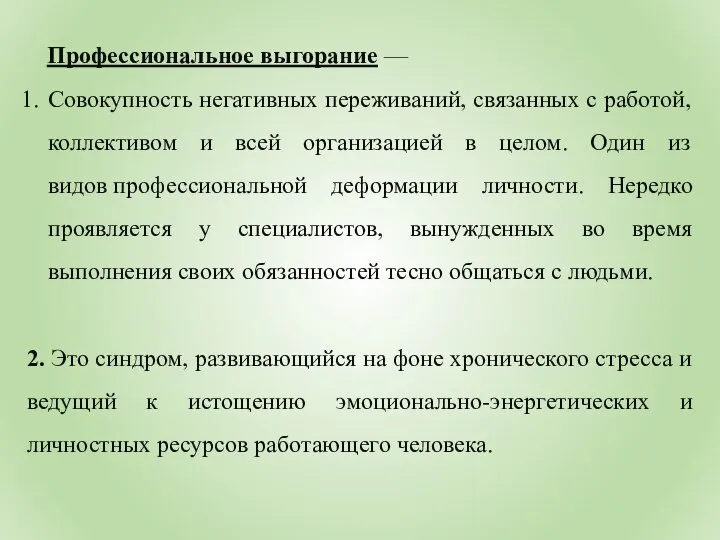 Профессиональное выгорание —

1. Совокупность негативных переживаний, связанных с работой, коллективом и всей организацией в целом. Один из видов профессиональной деформации личности. Нередко проявляется у специалистов, вынужденных во время выполнения своих обязанностей тесно общаться с людьми.

2. Это синдром, развивающийся на фоне хронического стресса и ведущий к истощению эмоционально-энергетических и личностных ресурсов работающего человека.